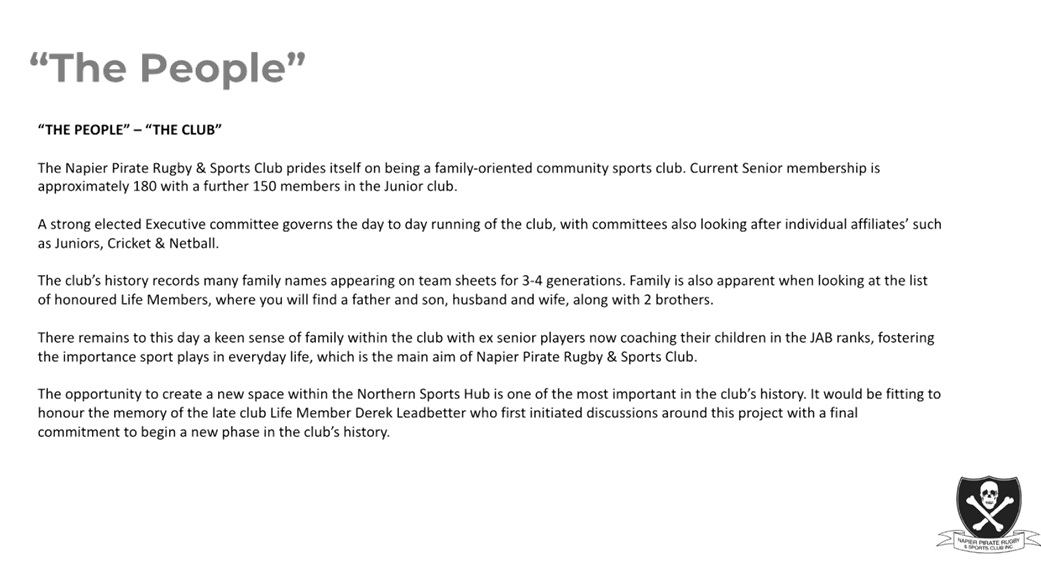 “The People”

“THE PEOPLE” – “THE CLUB”

The Napier Pirate Rugby & Sports Club prides itself on being a family-oriented community sports club. Current Senior membership is approximately 180 with a further 150 members in the Junior club.

A strong elected Executive committee governs the day to day running of the club, with committees also looking after individual affiliates’ such as Juniors, Cricket & Netball.

The club’s history records many family names appearing on team sheets for 3-4 generations. Family is also apparent when looking at the list of honoured Life Members, where you will find a father and son, husband and wife, along with 2 brothers.

There remains to this day a keen sense of family within the club with ex senior players now coaching their children in the JAB ranks, fostering the importance sport plays in everyday life, which is the main aim of Napier Pirate Rugby & Sports Club.

The opportunity to create a new space within the Northern Sports Hub is one of the most important in the club’s history. It would be fitting to honour the memory of the late club Life Member Derek Leadbetter who first initiated discussions around this project with a final commitment to begin a new phase in the club’s history.

NAPIER PIRATE RUGBY & SPORTS CLUB INC.